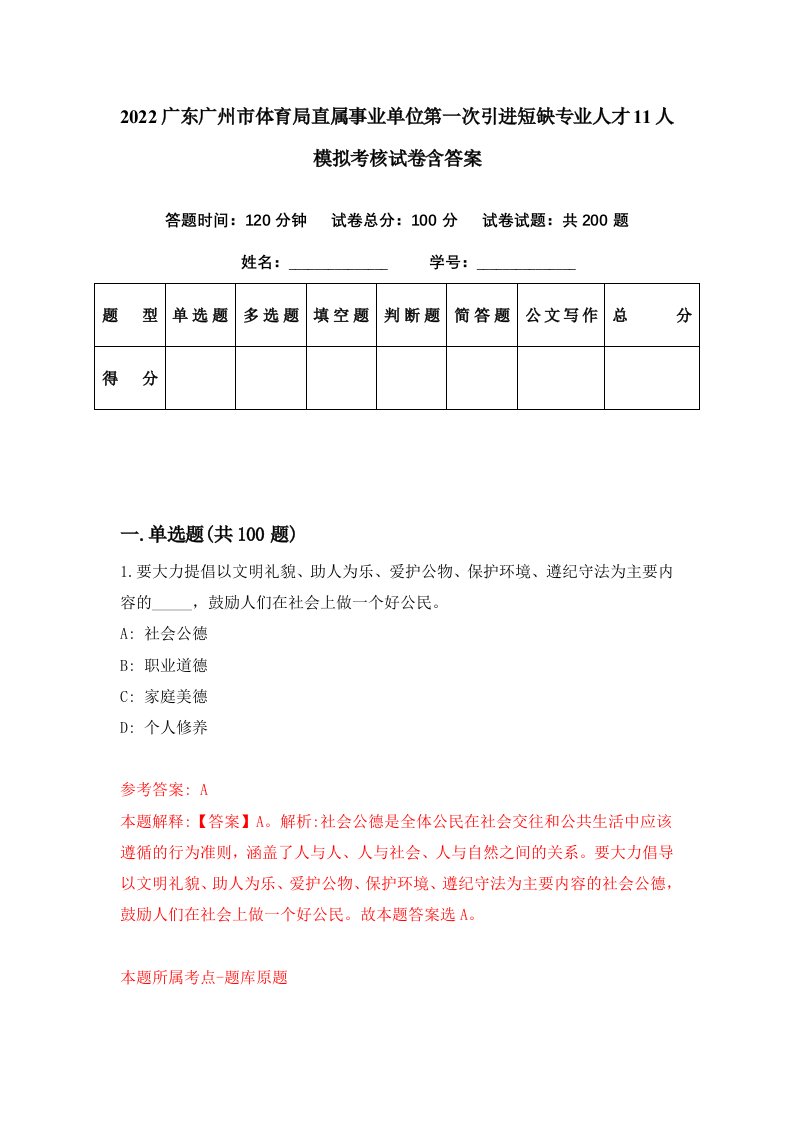 2022广东广州市体育局直属事业单位第一次引进短缺专业人才11人模拟考核试卷含答案

答题时间：120分钟　试卷总分：100分　试卷试题：共200题

姓名：____________　学号：____________

| 题　型 | 单选题 | 多选题 | 填空题 | 判断题 | 简答题 | 公文写作 | 总　分 |
|---|---|---|---|---|---|---|---|
| 得　分 | | | | | | | |

一.单选题(共100题)

1.要大力提倡以文明礼貌、助人为乐、爱护公物、保护环境、遵纪守法为主要内容的_____，鼓励人们在社会上做一个好公民。

A: 社会公德

B: 职业道德

C: 家庭美德

D: 个人修养

参考答案: A

本题解释:【答案】A。解析:社会公德是全体公民在社会交往和公共生活中应该遵循的行为准则，涵盖了人与人、人与社会、人与自然之间的关系。要大力倡导以文明礼貌、助人为乐、爱护公物、保护环境、遵纪守法为主要内容的社会公德，鼓励人们在社会上做一个好公民。故本题答案选A。

本题所属考点-题库原题